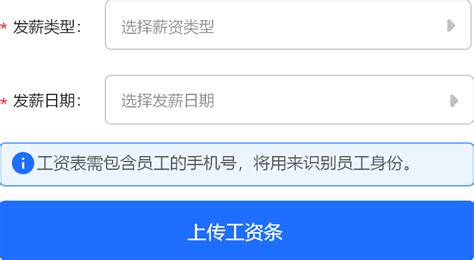 * 发薪类型：
选择薪资类型

* 发薪日期：
选择发薪日期

工资表需包含员工的手机号，将用来识别员工身份。

上传工资条